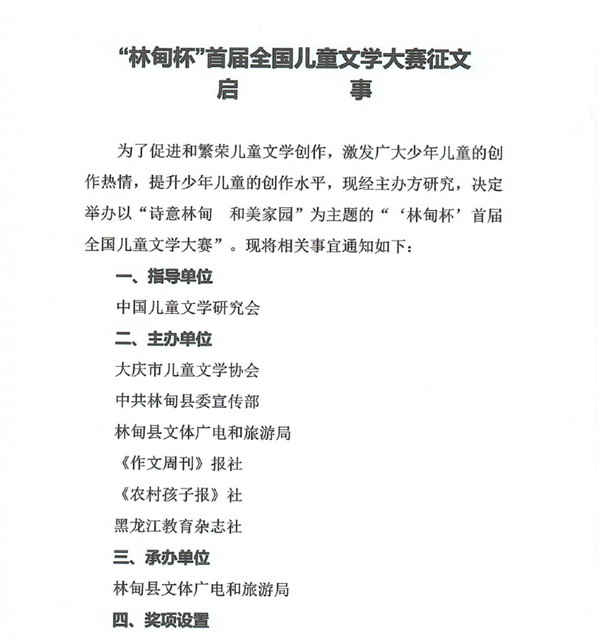 “林甸杯”首届全国儿童文学大赛征文
启　　　　事

为了促进和繁荣儿童文学创作，激发广大少年儿童的创作热情，提升少年儿童的创作水平，现经主办方研究，决定举办以“诗意林甸　和美家园”为主题的“‘林甸杯’首届全国儿童文学大赛”。现将相关事宜通知如下：

一、指导单位

中国儿童文学研究会

二、主办单位

大庆市儿童文学协会

中共林甸县委宣传部

林甸县文体广电和旅游局

《作文周刊》报社

《农村孩子报》社

黑龙江教育杂志社

三、承办单位

林甸县文体广电和旅游局

四、奖项设置